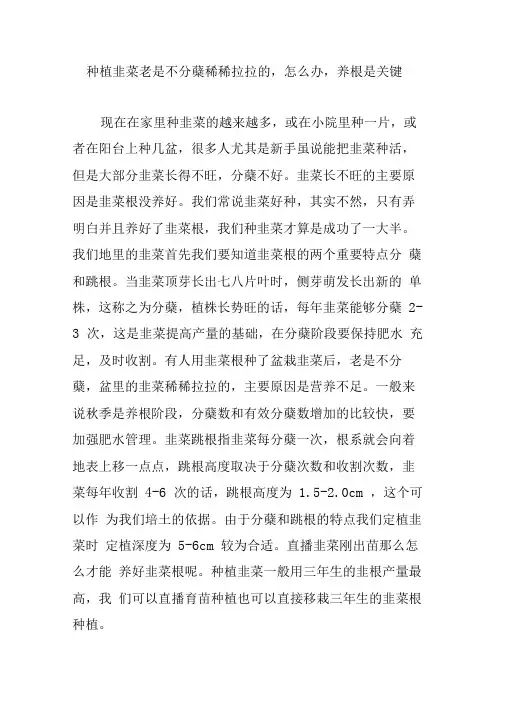 种植韭菜老是不分蘖稀稀拉拉的，怎么办，养根是关键

现在在家里种韭菜的越来越多，或在小院里种一片，或者在阳台上种几盆，很多人尤其是新手虽说能把韭菜种活，但是大部分韭菜长得不旺，分蘖不好。韭菜长不旺的主要原因是韭菜根没养好。我们常说韭菜好种，其实不然，只有弄明白并且养好了韭菜根，我们种韭菜才算是成功了一大半。我们地里的韭菜首先我们要知道韭菜根的两个重要特点分 蘖和跳根。当韭菜顶芽长出七八片叶时，侧芽萌发长出新的 单株，这称之为分蘖，植株长势旺的话，每年韭菜能够分蘖 2-3 次，这是韭菜提高产量的基础，在分蘖阶段要保持肥水 充足，及时收割。有人用韭菜根种了盆栽韭菜后，老是不分蘖，盆里的韭菜稀稀拉拉的，主要原因是营养不足。一般来说秋季是养根阶段，分蘖数和有效分蘖数增加的比较快，要加强肥水管理。韭菜跳根指韭菜每分蘖一次，根系就会向着地表上移一点点，跳根高度取决于分蘖次数和收割次数，韭菜每年收割 4-6 次的话，跳根高度为 1.5-2.0cm ，这个可以作 为我们培土的依据。由于分蘖和跳根的特点我们定植韭菜时 定植深度为 5-6cm 较为合适。直播韭菜刚出苗那么怎么才能 养好韭菜根呢。种植韭菜一般用三年生的韭根产量最高，我 们可以直播育苗种植也可以直接移栽三年生的韭菜根种植。